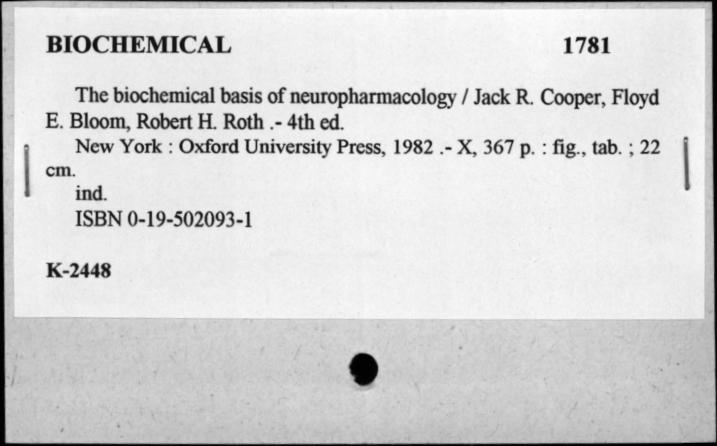 BIOCHEMICAL 1781

The biochemical basis of neuropharmacology / Jack R. Cooper, Floyd E. Bloom, Robert H. Roth .- 4th ed.

New York : Oxford University Press, 1982 .- X, 367 p. : fig., tab. ; 22 cm.

ind.

ISBN 0-19-502093-1

K-2448